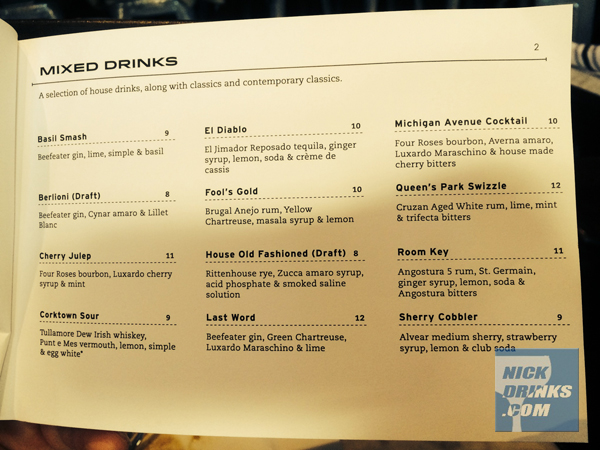 2

MIXED DRINKS

A selection of house drinks, along with classics and contemporary classics.

Basil Smash 9
Beefeater gin, lime, simple & basil

Berlioni (Draft) 8
Beefeater gin, Cynar amaro & Lillet Blanc

Cherry Julep 11
Four Roses bourbon, Luxardo cherry syrup & mint

Corktown Sour 9
Tullamore Dew Irish whiskey, Punt e Mes vermouth, lemon, simple & egg white*

El Diablo 10
El Jimador Reposado tequila, ginger syrup, lemon, soda & crème de cassis

Fool's Gold 10
Brugal Anejo rum, Yellow Chartreuse, masala syrup & lemon

House Old Fashioned (Draft) 8
Rittenhouse rye, Zucca amaro syrup, acid phosphate & smoked saline solution

Last Word 12
Beefeater gin, Green Chartreuse, Luxardo Maraschino & lime

Michigan Avenue Cocktail 10
Four Roses bourbon, Averna amaro, Luxardo Maraschino & house made cherry bitters

Queen's Park Swizzle 12
Cruzan Aged White rum, lime, mint & trifecta bitters

Room Key 11
Angostura 5 rum, St. Germain, ginger syrup, lemon, soda & Angostura bitters

Sherry Cobbler 9
Alvear medium sherry, strawberry syrup, lemon & club soda

NICK DRINKS .COM